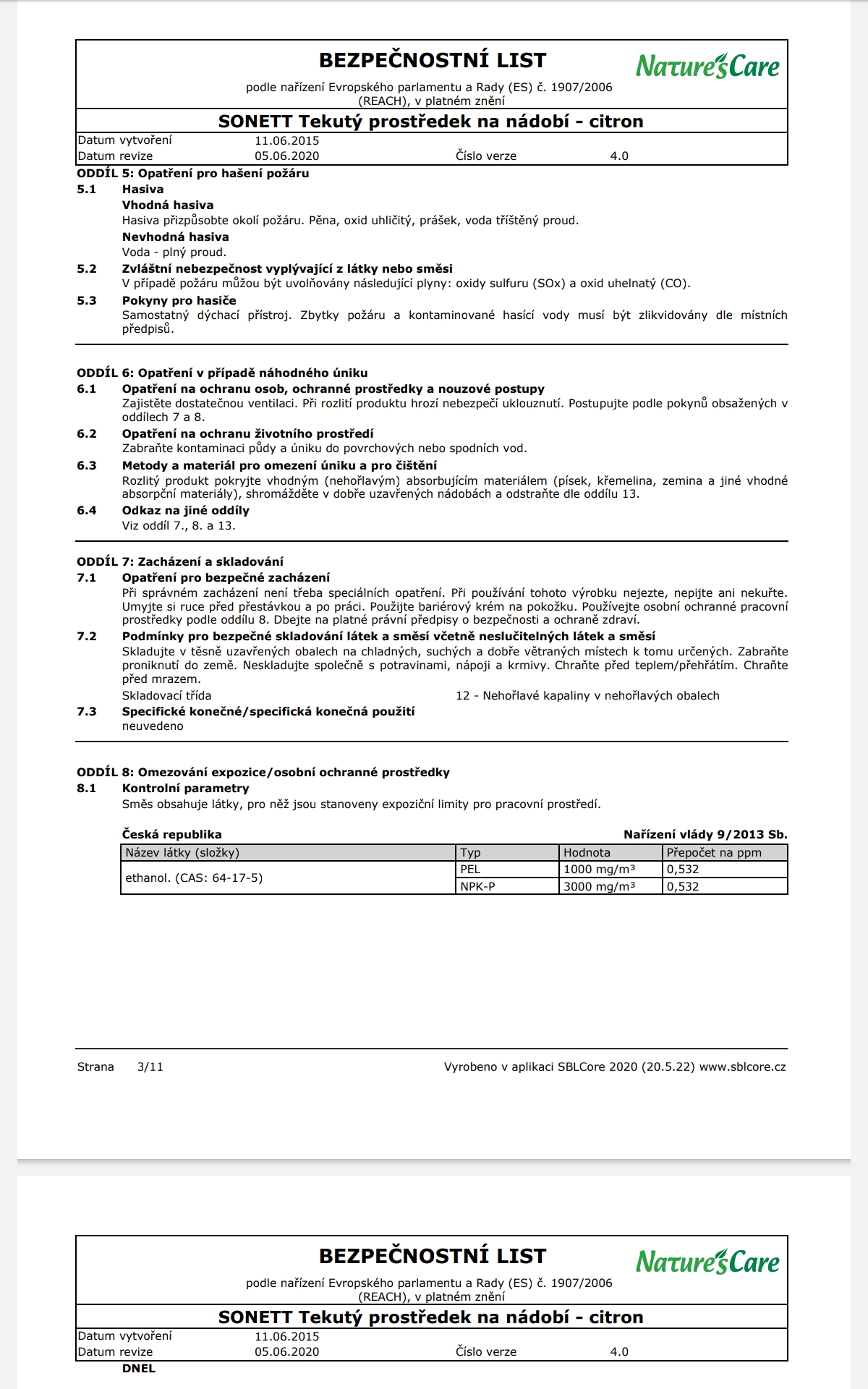 BEZPEČNOSTNÍ LIST

Nature's Care

podle nařízení Evropského parlamentu a Rady (ES) č. 1907/2006 (REACH), v platném znění

SONETT Tekutý prostředek na nádobí - citron

Datum vytvoření 11.06.2015
Datum revize 05.06.2020 Číslo verze 4.0

ODDÍL 5: Opatření pro hašení požáru

5.1 Hasiva

Vhodná hasiva

Hasiva přizpůsobte okolí požáru. Pěna, oxid uhličitý, prášek, voda tříštěný proud.

Nevhodná hasiva

Voda - plný proud.

5.2 Zvláštní nebezpečnost vyplývající z látky nebo směsi

V případě požáru můžou být uvolňovány následující plyny: oxidy sulfuru (SOx) a oxid uhelnatý (CO).

5.3 Pokyny pro hasiče

Samostatný dýchací přístroj. Zbytky požáru a kontaminované hasící vody musí být zlikvidovány dle místních předpisů.

ODDÍL 6: Opatření v případě náhodného úniku

6.1 Opatření na ochranu osob, ochranné prostředky a nouzové postupy

Zajistěte dostatečnou ventilaci. Při rozlití produktu hrozí nebezpečí uklouznutí. Postupujte podle pokynů obsažených v oddílech 7 a 8.

6.2 Opatření na ochranu životního prostředí

Zabraňte kontaminaci půdy a úniku do povrchových nebo spodních vod.

6.3 Metody a materiál pro omezení úniku a pro čištění

Rozlitý produkt pokryjte vhodným (nehořlavým) absorbujícím materiálem (písek, křemelina, zemina a jiné vhodné absorpční materiály), shromážděte v dobře uzavřených nádobách a odstraňte dle oddílu 13.

6.4 Odkaz na jiné oddíly

Viz oddíl 7., 8. a 13.

ODDÍL 7: Zacházení a skladování

7.1 Opatření pro bezpečné zacházení

Při správném zacházení není třeba speciálních opatření. Při používání tohoto výrobku nejezte, nepijte ani nekuřte. Umyjte si ruce před přestávkou a po práci. Použijte bariérový krém na pokožku. Používejte osobní ochranné pracovní prostředky podle oddílu 8. Dbejte na platné právní předpisy o bezpečnosti a ochraně zdraví.

7.2 Podmínky pro bezpečné skladování látek a směsí včetně neslučitelných látek a směsí

Skladujte v těsně uzavřených obalech na chladných, suchých a dobře větraných místech k tomu určených. Zabraňte proniknutí do země. Neskladujte společně s potravinami, nápoji a krmivy. Chraňte před teplem/přehřátím. Chraňte před mrazem.

Skladovací třída 12 - Nehořlavé kapaliny v nehořlavých obalech

7.3 Specifické konečné/specifická konečná použití

neuvedeno

ODDÍL 8: Omezování expozice/osobní ochranné prostředky

8.1 Kontrolní parametry

Směs obsahuje látky, pro něž jsou stanoveny expoziční limity pro pracovní prostředí.

Česká republika Nařízení vlády 9/2013 Sb.

| Název látky (složky) | Typ | Hodnota | Přepočet na ppm |
|---|---|---|---|
| ethanol. (CAS: 64-17-5) | PEL | 1000 mg/m³ | 0,532 |
| | NPK-P | 3000 mg/m³ | 0,532 |

Strana 3/11 Vyrobeno v aplikaci SBLCore 2020 (20.5.22) www.sblcore.cz

BEZPEČNOSTNÍ LIST

Nature's Care

podle nařízení Evropského parlamentu a Rady (ES) č. 1907/2006 (REACH), v platném znění

SONETT Tekutý prostředek na nádobí - citron

Datum vytvoření 11.06.2015
Datum revize 05.06.2020 Číslo verze 4.0

DNEL